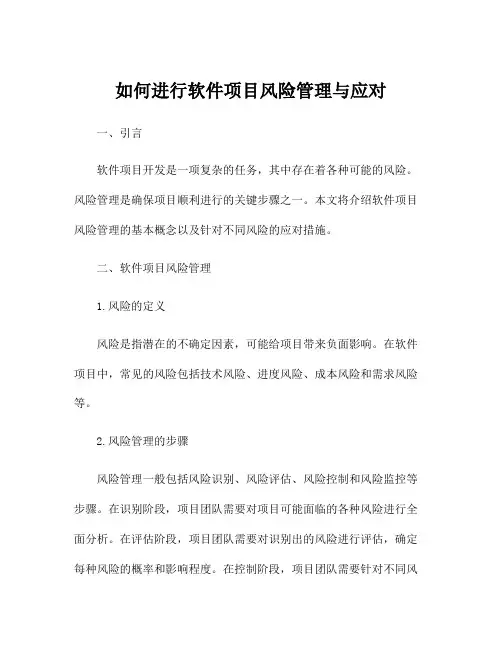 如何进行软件项目风险管理与应对

一、引言

软件项目开发是一项复杂的任务，其中存在着各种可能的风险。风险管理是确保项目顺利进行的关键步骤之一。本文将介绍软件项目风险管理的基本概念以及针对不同风险的应对措施。

二、软件项目风险管理

1. 风险的定义

风险是指潜在的不确定因素，可能给项目带来负面影响。在软件项目中，常见的风险包括技术风险、进度风险、成本风险和需求风险等。

2. 风险管理的步骤

风险管理一般包括风险识别、风险评估、风险控制和风险监控等步骤。在识别阶段，项目团队需要对项目可能面临的各种风险进行全面分析。在评估阶段，项目团队需要对识别出的风险进行评估，确定每种风险的概率和影响程度。在控制阶段，项目团队需要针对不同风